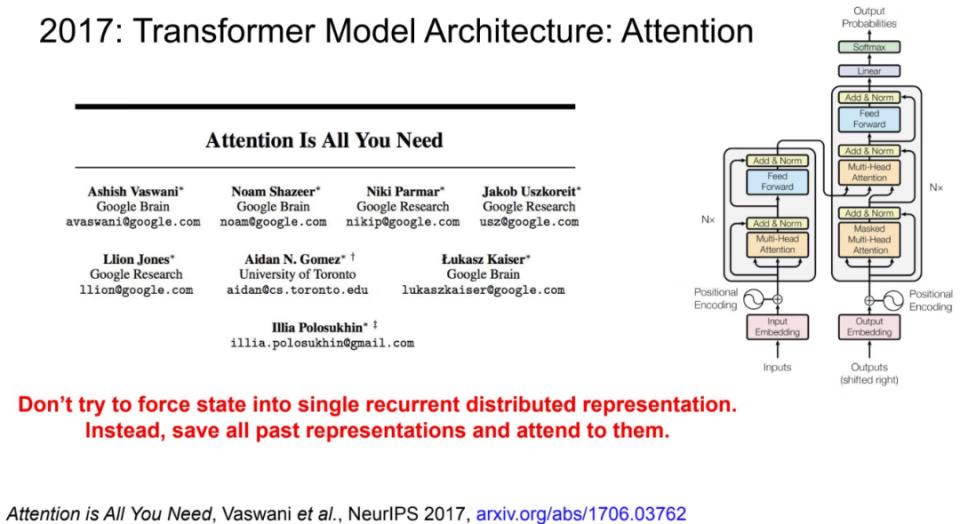 2017: Transformer Model Architecture: Attention

Attention Is All You Need

Ashish Vaswani*
Google Brain
avaswani@google.com

Noam Shazeer*
Google Brain
noam@google.com

Niki Parmar*
Google Research
nikip@google.com

Jakob Uszkoreit*
Google Research
usz@google.com

Llion Jones*
Google Research
llion@google.com

Aidan N. Gomez* †
University of Toronto
aidan@cs.toronto.edu

Łukasz Kaiser*
Google Brain
lukaszkaiser@google.com

Illia Polosukhin* ‡
illia.polosukhin@gmail.com

Output Probabilities

Softmax

Linear

Add & Norm

Feed Forward

Add & Norm

Multi-Head Attention

Add & Norm

Masked Multi-Head Attention

N×

Add & Norm

Feed Forward

Add & Norm

Multi-Head Attention

N×

Positional Encoding

Positional Encoding

Input Embedding

Output Embedding

Inputs

Outputs (shifted right)

Don't try to force state into single recurrent distributed representation. Instead, save all past representations and attend to them.

Attention is All You Need, Vaswani et al., NeurIPS 2017, arxiv.org/abs/1706.03762